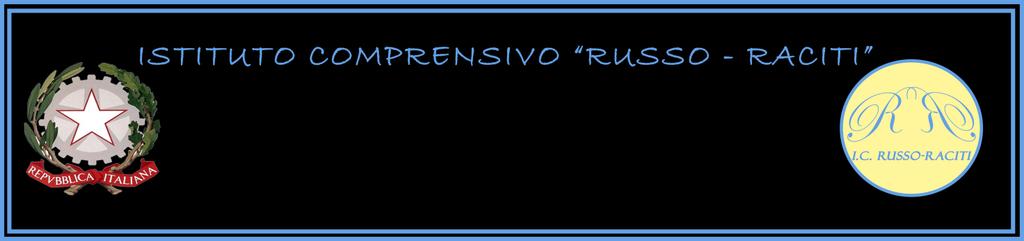 ISTITUTO COMPRENSIVO "RUSSO - RACITI"

REPVBBLICA ITALIANA

R R

I.C. RUSSO-RACITI